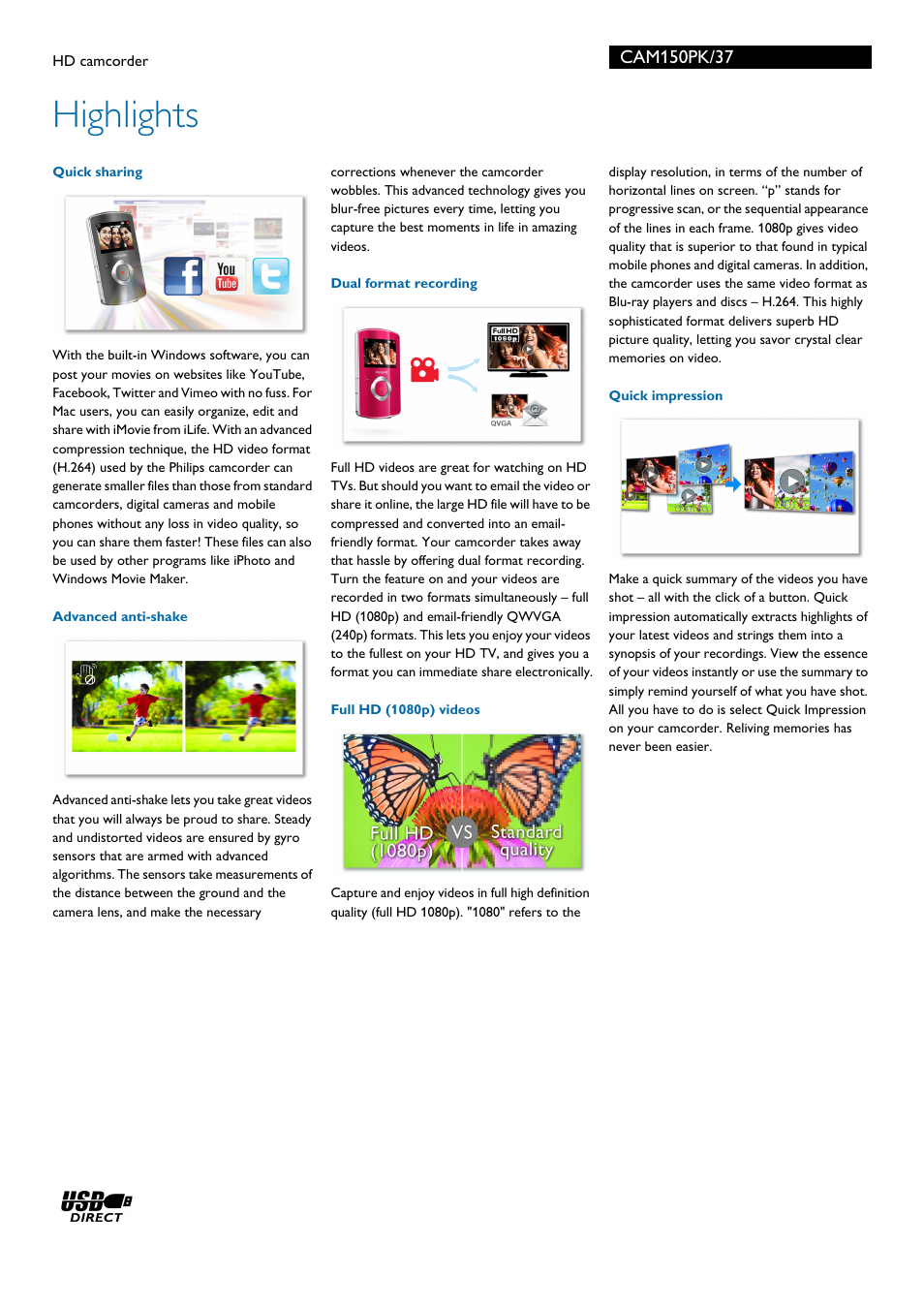 HD camcorder

CAM150PK/37

Highlights

Quick sharing

You Tube

With the built-in Windows software, you can post your movies on websites like YouTube, Facebook, Twitter and Vimeo with no fuss. For Mac users, you can easily organize, edit and share with iMovie from iLife. With an advanced compression technique, the HD video format (H.264) used by the Philips camcorder can generate smaller files than those from standard camcorders, digital cameras and mobile phones without any loss in video quality, so you can share them faster! These files can also be used by other programs like iPhoto and Windows Movie Maker.

Advanced anti-shake

Advanced anti-shake lets you take great videos that you will always be proud to share. Steady and undistorted videos are ensured by gyro sensors that are armed with advanced algorithms. The sensors take measurements of the distance between the ground and the camera lens, and make the necessary corrections whenever the camcorder wobbles. This advanced technology gives you blur-free pictures every time, letting you capture the best moments in life in amazing videos.

Dual format recording

Full HD 1080p

QVGA

Full HD videos are great for watching on HD TVs. But should you want to email the video or share it online, the large HD file will have to be compressed and converted into an email-friendly format. Your camcorder takes away that hassle by offering dual format recording. Turn the feature on and your videos are recorded in two formats simultaneously – full HD (1080p) and email-friendly QWVGA (240p) formats. This lets you enjoy your videos to the fullest on your HD TV, and gives you a format you can immediate share electronically.

Full HD (1080p) videos

Full HD (1080p) VS Standard quality

Capture and enjoy videos in full high definition quality (full HD 1080p). "1080" refers to the display resolution, in terms of the number of horizontal lines on screen. “p” stands for progressive scan, or the sequential appearance of the lines in each frame. 1080p gives video quality that is superior to that found in typical mobile phones and digital cameras. In addition, the camcorder uses the same video format as Blu-ray players and discs – H.264. This highly sophisticated format delivers superb HD picture quality, letting you savor crystal clear memories on video.

Quick impression

Make a quick summary of the videos you have shot – all with the click of a button. Quick impression automatically extracts highlights of your latest videos and strings them into a synopsis of your recordings. View the essence of your videos instantly or use the summary to simply remind yourself of what you have shot. All you have to do is select Quick Impression on your camcorder. Reliving memories has never been easier.

USB DIRECT